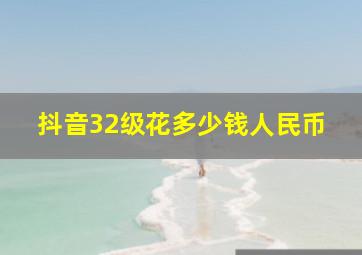 抖音32级花多少钱人民币